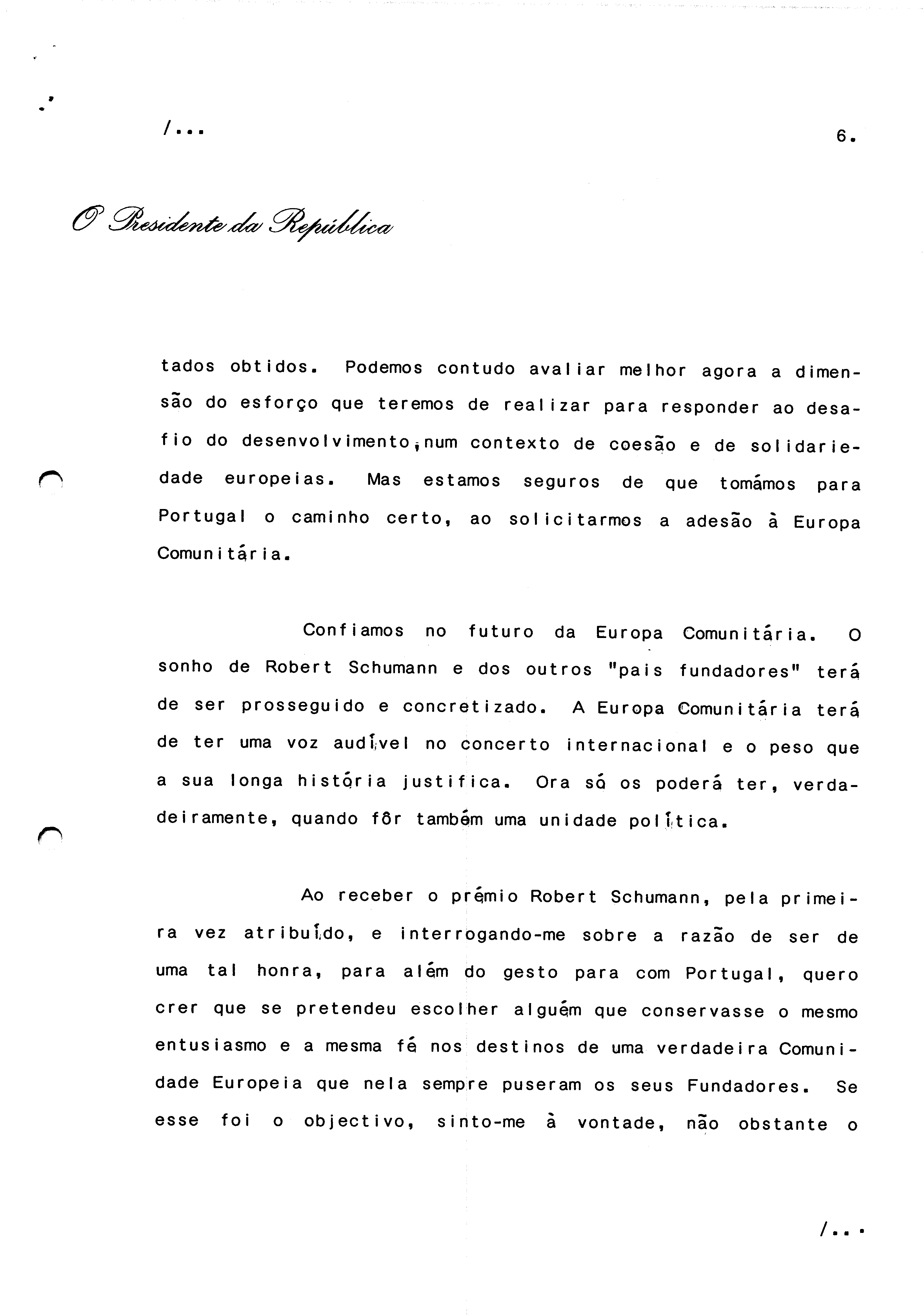 /...

6.

O Presidente da República

tados obtidos. Podemos contudo avaliar melhor agora a dimensão do esforço que teremos de realizar para responder ao desafio do desenvolvimento, num contexto de coesão e de solidariedade europeias. Mas estamos seguros de que tomámos para Portugal o caminho certo, ao solicitarmos a adesão à Europa Comunitária.

Confiamos no futuro da Europa Comunitária. O sonho de Robert Schumann e dos outros "pais fundadores" terá de ser prosseguido e concretizado. A Europa Comunitária terá de ter uma voz audível no concerto internacional e o peso que a sua longa história justifica. Ora só os poderá ter, verdadeiramente, quando fôr também uma unidade política.

Ao receber o prémio Robert Schumann, pela primeira vez atribuído, e interrogando-me sobre a razão de ser de uma tal honra, para além do gesto para com Portugal, quero crer que se pretendeu escolher alguém que conservasse o mesmo entusiasmo e a mesma fé nos destinos de uma verdadeira Comunidade Europeia que nela sempre puseram os seus Fundadores. Se esse foi o objectivo, sinto-me à vontade, não obstante o

/...